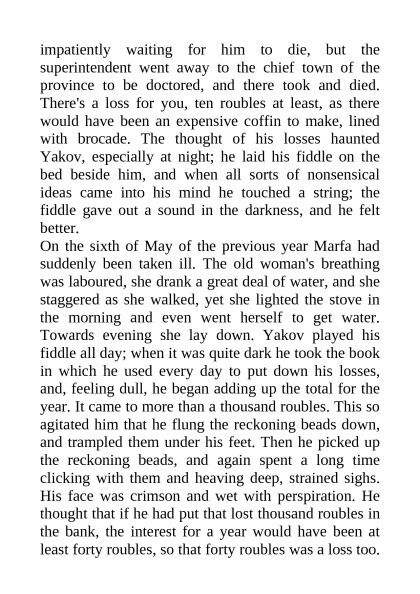 impatiently waiting for him to die, but the superintendent went away to the chief town of the province to be doctored, and there took and died. There's a loss for you, ten roubles at least, as there would have been an expensive coffin to make, lined with brocade. The thought of his losses haunted Yakov, especially at night; he laid his fiddle on the bed beside him, and when all sorts of nonsensical ideas came into his mind he touched a string; the fiddle gave out a sound in the darkness, and he felt better.
On the sixth of May of the previous year Marfa had suddenly been taken ill. The old woman's breathing was laboured, she drank a great deal of water, and she staggered as she walked, yet she lighted the stove in the morning and even went herself to get water. Towards evening she lay down. Yakov played his fiddle all day; when it was quite dark he took the book in which he used every day to put down his losses, and, feeling dull, he began adding up the total for the year. It came to more than a thousand roubles. This so agitated him that he flung the reckoning beads down, and trampled them under his feet. Then he picked up the reckoning beads, and again spent a long time clicking with them and heaving deep, strained sighs. His face was crimson and wet with perspiration. He thought that if he had put that lost thousand roubles in the bank, the interest for a year would have been at least forty roubles, so that forty roubles was a loss too.